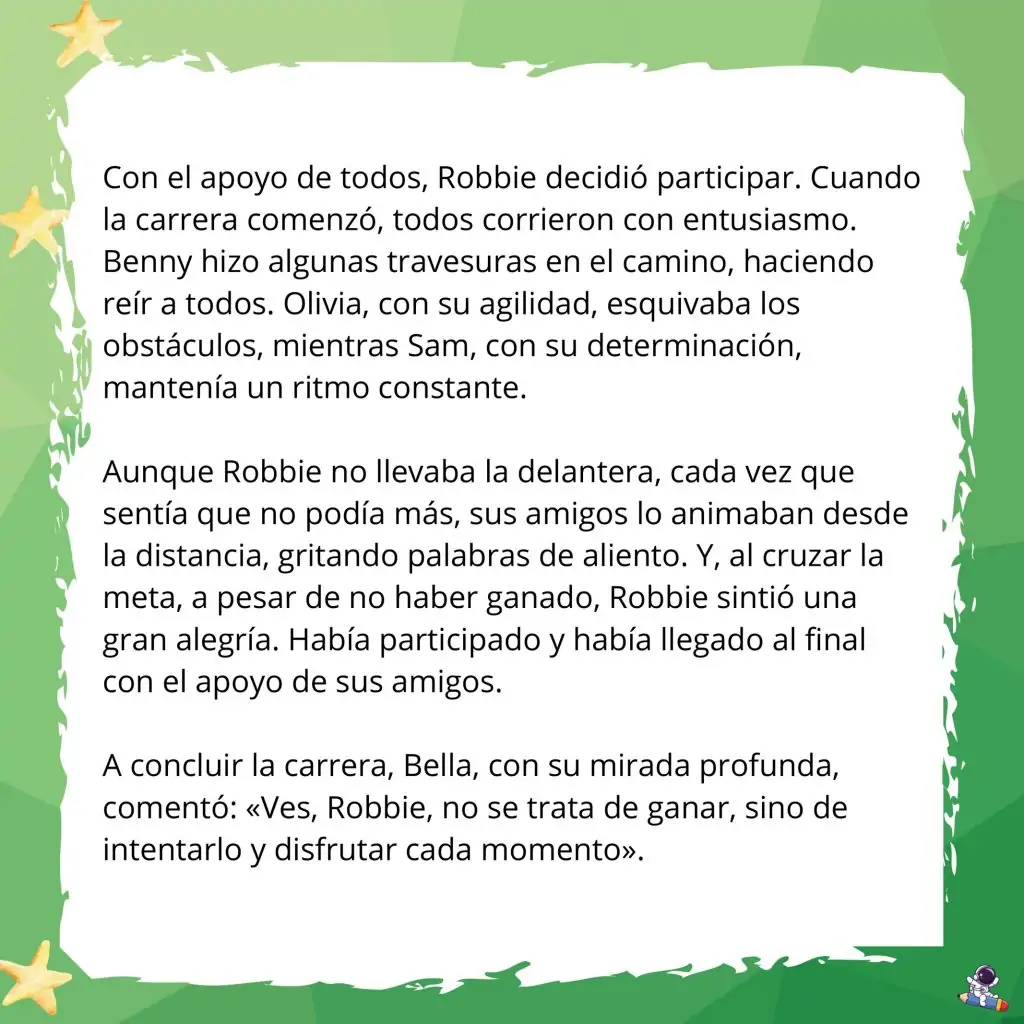 Con el apoyo de todos, Robbie decidió participar. Cuando la carrera comenzó, todos corrieron con entusiasmo. Benny hizo algunas travesuras en el camino, haciendo reír a todos. Olivia, con su agilidad, esquivaba los obstáculos, mientras Sam, con su determinación, mantenía un ritmo constante.

Aunque Robbie no llevaba la delantera, cada vez que sentía que no podía más, sus amigos lo animaban desde la distancia, gritando palabras de aliento. Y, al cruzar la meta, a pesar de no haber ganado, Robbie sintió una gran alegría. Había participado y había llegado al final con el apoyo de sus amigos.

A concluir la carrera, Bella, con su mirada profunda, comentó: «Ves, Robbie, no se trata de ganar, sino de intentarlo y disfrutar cada momento».